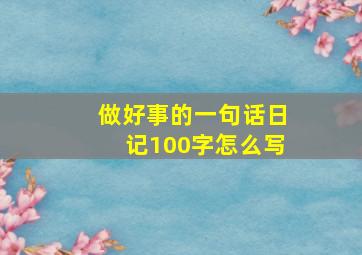 做好事的一句话日记100字怎么写